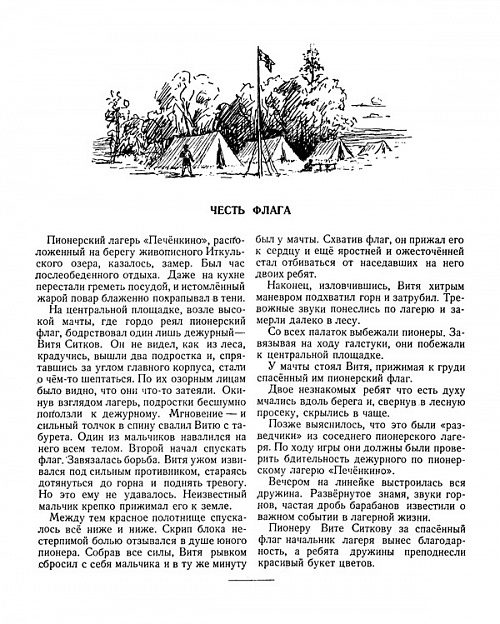 ЧЕСТЬ ФЛАГА

Пионерский лагерь «Печёнкино», расположенный на берегу живописного Иткульского озера, казалось, замер. Был час послеобеденного отдыха. Даже на кухне перестали греметь посудой, и истомлённый жарой повар блаженно похрапывал в тени.

На центральной площадке, возле высокой мачты, где гордо реял пионерский флаг, бодрствовал один лишь дежурный — Витя Ситков. Он не видел, как из леса, крадучись, вышли два подростка и, спрятавшись за углом главного корпуса, стали о чём-то шептаться. По их озорным лицам было видно, что они что-то затеяли. Окинув взглядом лагерь, подростки бесшумно поползли к дежурному. Мгновение — и сильный толчок в спину свалил Витю с табурета. Один из мальчиков навалился на него всем телом. Второй начал спускать флаг. Завязалась борьба. Витя ужом извивался под сильным противником, стараясь дотянуться до горна и поднять тревогу. Но это ему не удавалось. Неизвестный мальчик крепко прижимал его к земле.

Между тем красное полотнище спускалось всё ниже и ниже. Скрип блока нестерпимой болью отзывался в душе юного пионера. Собрав все силы, Витя рывком сбросил с себя мальчика и в ту же минуту был у мачты. Схватив флаг, он прижал его к сердцу и ещё яростней и ожесточённей стал отбиваться от наседавших на него двоих ребят.

Наконец, изловчившись, Витя хитрым маневром подхватил горн и затрубил. Тревожные звуки понеслись по лагерю и замерли далеко в лесу.

Со всех палаток выбежали пионеры. Завязывая на ходу галстуки, они побежали к центральной площадке.

У мачты стоял Витя, прижимая к груди спасённый им пионерский флаг.

Двое незнакомых ребят что есть духу мчались вдоль берега и, свернув в лесную просеку, скрылись в чаще.

Позже выяснилось, что это были «разведчики» из соседнего пионерского лагеря. По ходу игры они должны были проверить бдительность дежурного по пионерскому лагерю «Печёнкино».

Вечером на линейке выстроилась вся дружина. Развёрнутое знамя, звуки горнов, частая дробь барабанов известили о важном событии в лагерной жизни.

Пионеру Вите Ситкову за спасённый флаг начальник лагеря вынес благодарность, а ребята дружины преподнесли красивый букет цветов.